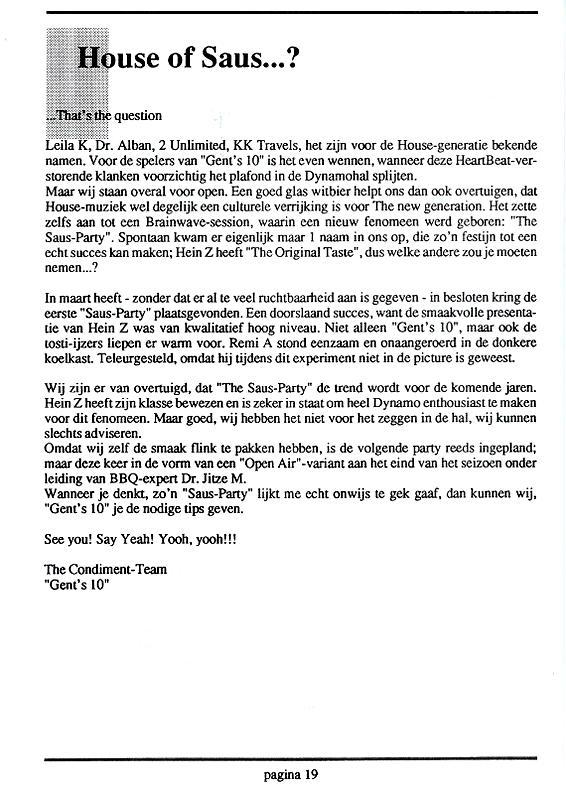 House of Saus...?

...That's the question

Leila K, Dr. Alban, 2 Unlimited, KK Travels, het zijn voor de House-generatie bekende namen. Voor de spelers van "Gent's 10" is het even wennen, wanneer deze HeartBeat-verstorende klanken voorzichtig het plafond in de Dynamohal splijten.
Maar wij staan overal voor open. Een goed glas witbier helpt ons dan ook overtuigen, dat House-muziek wel degelijk een culturele verrijking is voor The new generation. Het zette zelfs aan tot een Brainwave-session, waarin een nieuw fenomeen werd geboren: "The Saus-Party". Spontaan kwam er eigenlijk maar 1 naam in ons op, die zo'n festijn tot een echt succes kan maken; Hein Z heeft "The Original Taste", dus welke andere zou je moeten nemen...?

In maart heeft - zonder dat er al te veel ruchtbaarheid aan is gegeven - in besloten kring de eerste "Saus-Party" plaatsgevonden. Een doorslaand succes, want de smaakvolle presentatie van Hein Z was van kwalitatief hoog niveau. Niet alleen "Gent's 10", maar ook de tosti-ijzers liepen er warm voor. Remi A stond eenzaam en onaangeroerd in de donkere koelkast. Teleurgesteld, omdat hij tijdens dit experiment niet in de picture is geweest.

Wij zijn er van overtuigd, dat "The Saus-Party" de trend wordt voor de komende jaren. Hein Z heeft zijn klasse bewezen en is zeker in staat om heel Dynamo enthousiast te maken voor dit fenomeen. Maar goed, wij hebben het niet voor het zeggen in de hal, wij kunnen slechts adviseren.
Omdat wij zelf de smaak flink te pakken hebben, is de volgende party reeds ingepland; maar deze keer in de vorm van een "Open Air"-variant aan het eind van het seizoen onder leiding van BBQ-expert Dr. Jitze M.
Wanneer je denkt, zo'n "Saus-Party" lijkt me echt onwijs te gek gaaf, dan kunnen wij, "Gent's 10" je de nodige tips geven.

See you! Say Yeah! Yooh, yooh!!!

The Condiment-Team
"Gent's 10"

pagina 19